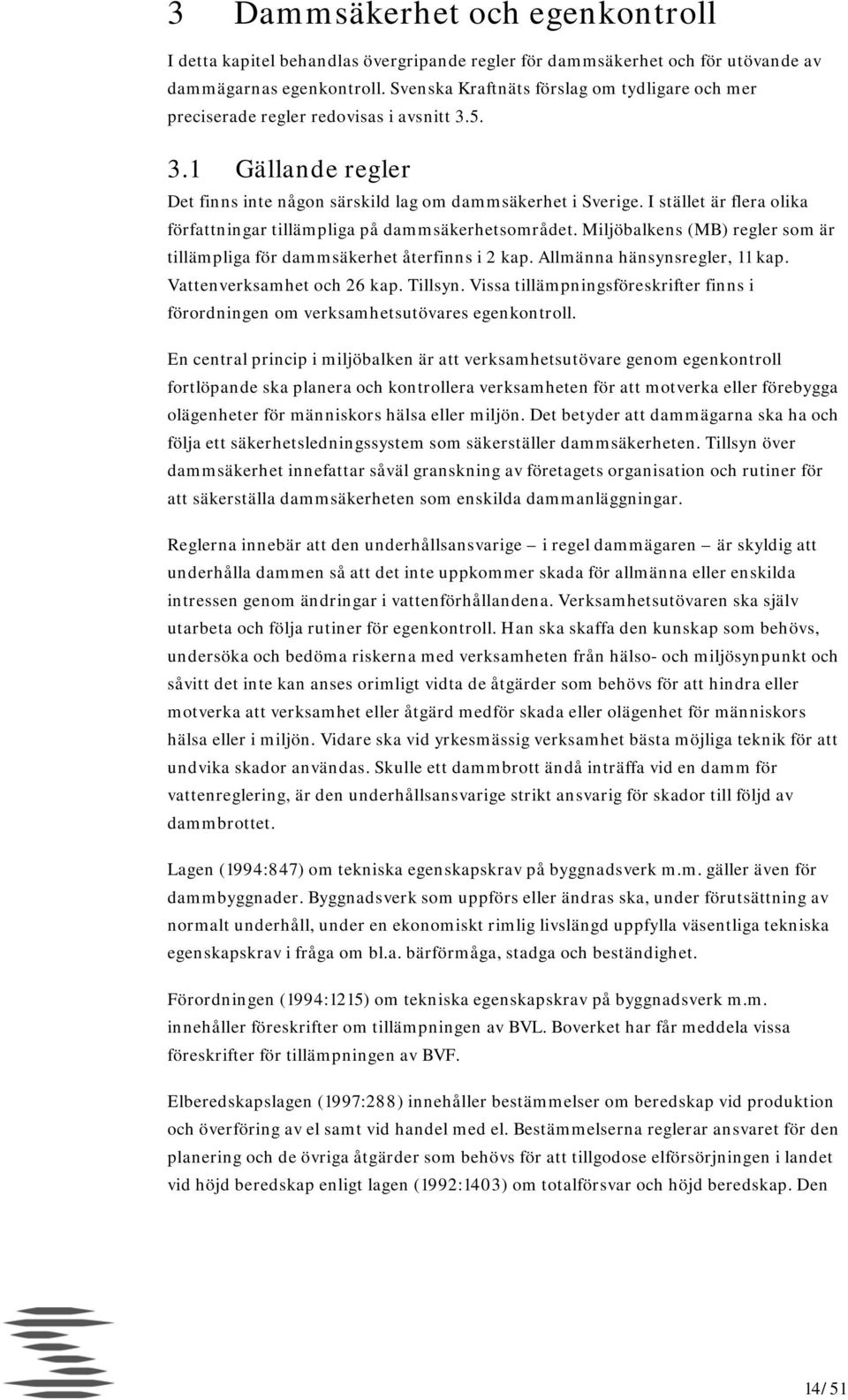 3 Dammsäkerhet och egenkontroll

I detta kapitel behandlas övergripande regler för dammsäkerhet och för utövande av dammägarnas egenkontroll. Svenska Kraftnäts förslag om tydligare och mer preciserade regler redovisas i avsnitt 3.5.

3.1 Gällande regler

Det finns inte någon särskild lag om dammsäkerhet i Sverige. I stället är flera olika författningar tillämpliga på dammsäkerhetsområdet. Miljöbalkens (MB) regler som är tillämpliga för dammsäkerhet återfinns i 2 kap. Allmänna hänsynsregler, 11 kap. Vattenverksamhet och 26 kap. Tillsyn. Vissa tillämpningsföreskrifter finns i förordningen om verksamhetsutövares egenkontroll.

En central princip i miljöbalken är att verksamhetsutövare genom egenkontroll fortlöpande ska planera och kontrollera verksamheten för att motverka eller förebygga olägenheter för människors hälsa eller miljön. Det betyder att dammägarna ska ha och följa ett säkerhetsledningssystem som säkerställer dammsäkerheten. Tillsyn över dammsäkerhet innefattar såväl granskning av företagets organisation och rutiner för att säkerställa dammsäkerheten som enskilda dammanläggningar.

Reglerna innebär att den underhållsansvarige – i regel dammägaren – är skyldig att underhålla dammen så att det inte uppkommer skada för allmänna eller enskilda intressen genom ändringar i vattenförhållandena. Verksamhetsutövaren ska själv utarbeta och följa rutiner för egenkontroll. Han ska skaffa den kunskap som behövs, undersöka och bedöma riskerna med verksamheten från hälso- och miljösynpunkt och såvitt det inte kan anses orimligt vidta de åtgärder som behövs för att hindra eller motverka att verksamhet eller åtgärd medför skada eller olägenhet för människors hälsa eller i miljön. Vidare ska vid yrkesmässig verksamhet bästa möjliga teknik för att undvika skador användas. Skulle ett dammbrott ändå inträffa vid en damm för vattenreglering, är den underhållsansvarige strikt ansvarig för skador till följd av dammbrottet.

Lagen (1994:847) om tekniska egenskapskrav på byggnadsverk m.m. gäller även för dammbyggnader. Byggnadsverk som uppförs eller ändras ska, under förutsättning av normalt underhåll, under en ekonomiskt rimlig livslängd uppfylla väsentliga tekniska egenskapskrav i fråga om bl.a. bärförmåga, stadga och beständighet.

Förordningen (1994:1215) om tekniska egenskapskrav på byggnadsverk m.m. innehåller föreskrifter om tillämpningen av BVL. Boverket har får meddela vissa föreskrifter för tillämpningen av BVF.

Elberedskapslagen (1997:288) innehåller bestämmelser om beredskap vid produktion och överföring av el samt vid handel med el. Bestämmelserna reglerar ansvaret för den planering och de övriga åtgärder som behövs för att tillgodose elförsörjningen i landet vid höjd beredskap enligt lagen (1992:1403) om totalförsvar och höjd beredskap. Den

14/51